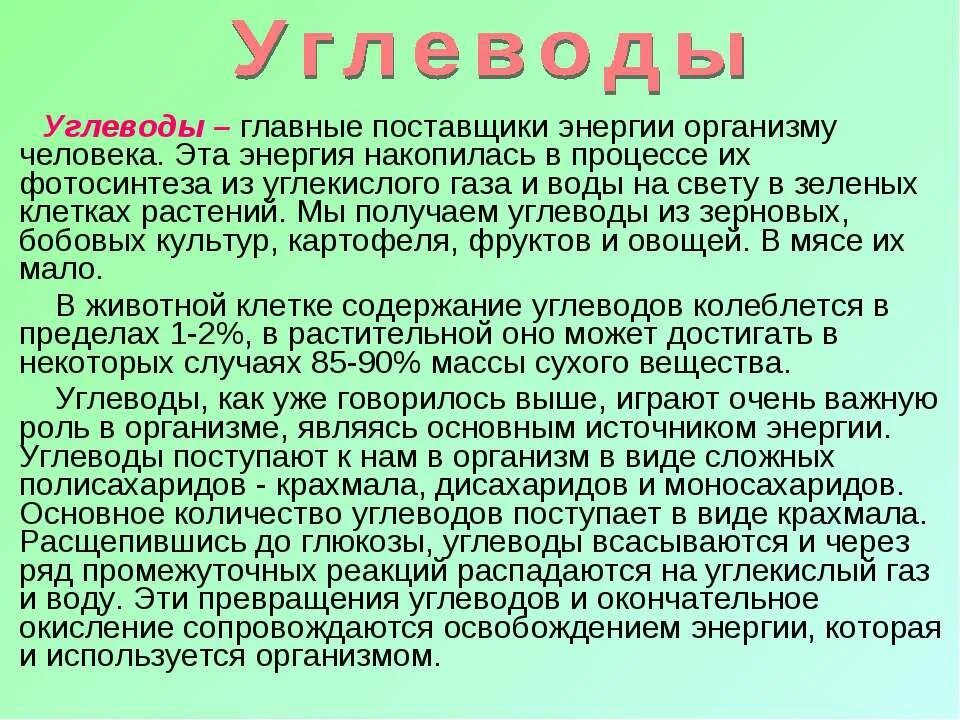 Углеводы

Углеводы – главные поставщики энергии организму человека. Эта энергия накопилась в процессе их фотосинтеза из углекислого газа и воды на свету в зеленых клетках растений. Мы получаем углеводы из зерновых, бобовых культур, картофеля, фруктов и овощей. В мясе их мало.

В животной клетке содержание углеводов колеблется в пределах 1-2%, в растительной оно может достигать в некоторых случаях 85-90% массы сухого вещества.

Углеводы, как уже говорилось выше, играют очень важную роль в организме, являясь основным источником энергии. Углеводы поступают к нам в организм в виде сложных полисахаридов - крахмала, дисахаридов и моносахаридов. Основное количество углеводов поступает в виде крахмала. Расщепившись до глюкозы, углеводы всасываются и через ряд промежуточных реакций распадаются на углекислый газ и воду. Эти превращения углеводов и окончательное окисление сопровождаются освобождением энергии, которая и используется организмом.